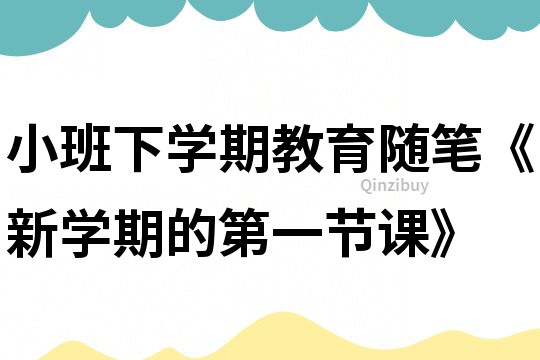 小班下学期教育随笔《新学期的第一节课》

Qinzibuy